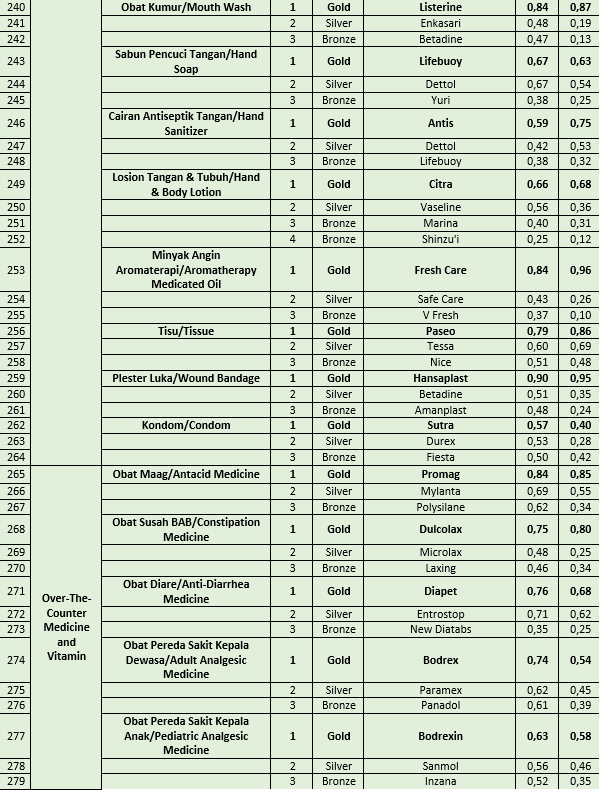 | | | | | | | | |
|---|---|---|---|---|---|---|---|
| 240 | | Obat Kumur/Mouth Wash | 1 | Gold | Listerine | 0,84 | 0,87 |
| 241 | | | 2 | Silver | Enkasari | 0,48 | 0,19 |
| 242 | | | 3 | Bronze | Betadine | 0,47 | 0,13 |
| 243 | | Sabun Pencuci Tangan/Hand Soap | 1 | Gold | Lifebuoy | 0,67 | 0,63 |
| 244 | | | 2 | Silver | Dettol | 0,67 | 0,54 |
| 245 | | | 3 | Bronze | Yuri | 0,38 | 0,25 |
| 246 | | Cairan Antiseptik Tangan/Hand Sanitizer | 1 | Gold | Antis | 0,59 | 0,75 |
| 247 | | | 2 | Silver | Dettol | 0,42 | 0,53 |
| 248 | | | 3 | Bronze | Lifebuoy | 0,38 | 0,32 |
| 249 | | Losion Tangan & Tubuh/Hand & Body Lotion | 1 | Gold | Citra | 0,66 | 0,68 |
| 250 | | | 2 | Silver | Vaseline | 0,56 | 0,36 |
| 251 | | | 3 | Bronze | Marina | 0,40 | 0,31 |
| 252 | | | 4 | Bronze | Shinzu'i | 0,25 | 0,12 |
| 253 | | Minyak Angin Aromaterapi/Aromatherapy Medicated Oil | 1 | Gold | Fresh Care | 0,84 | 0,96 |
| 254 | | | 2 | Silver | Safe Care | 0,43 | 0,26 |
| 255 | | | 3 | Bronze | V Fresh | 0,37 | 0,10 |
| 256 | | Tisu/Tissue | 1 | Gold | Paseo | 0,79 | 0,86 |
| 257 | | | 2 | Silver | Tessa | 0,60 | 0,69 |
| 258 | | | 3 | Bronze | Nice | 0,51 | 0,48 |
| 259 | | Plester Luka/Wound Bandage | 1 | Gold | Hansaplast | 0,90 | 0,95 |
| 260 | | | 2 | Silver | Betadine | 0,51 | 0,35 |
| 261 | | | 3 | Bronze | Amanplast | 0,48 | 0,24 |
| 262 | | Kondom/Condom | 1 | Gold | Sutra | 0,57 | 0,40 |
| 263 | | | 2 | Silver | Durex | 0,53 | 0,28 |
| 264 | | | 3 | Bronze | Fiesta | 0,50 | 0,42 |
| 265 | Over-The-Counter Medicine and Vitamin | Obat Maag/Antacid Medicine | 1 | Gold | Promag | 0,84 | 0,85 |
| 266 | | | 2 | Silver | Mylanta | 0,69 | 0,55 |
| 267 | | | 3 | Bronze | Polysilane | 0,62 | 0,34 |
| 268 | | Obat Susah BAB/Constipation Medicine | 1 | Gold | Dulcolax | 0,75 | 0,80 |
| 269 | | | 2 | Silver | Microlax | 0,48 | 0,25 |
| 270 | | | 3 | Bronze | Laxing | 0,46 | 0,34 |
| 271 | | Obat Diare/Anti-Diarrhea Medicine | 1 | Gold | Diapet | 0,76 | 0,68 |
| 272 | | | 2 | Silver | Entrostop | 0,71 | 0,62 |
| 273 | | | 3 | Bronze | New Diatabs | 0,35 | 0,25 |
| 274 | | Obat Pereda Sakit Kepala Dewasa/Adult Analgesic Medicine | 1 | Gold | Bodrex | 0,74 | 0,54 |
| 275 | | | 2 | Silver | Paramex | 0,62 | 0,45 |
| 276 | | | 3 | Bronze | Panadol | 0,61 | 0,39 |
| 277 | | Obat Pereda Sakit Kepala Anak/Pediatric Analgesic Medicine | 1 | Gold | Bodrexin | 0,63 | 0,58 |
| 278 | | | 2 | Silver | Sanmol | 0,56 | 0,46 |
| 279 | | | 3 | Bronze | Inzana | 0,52 | 0,35 |